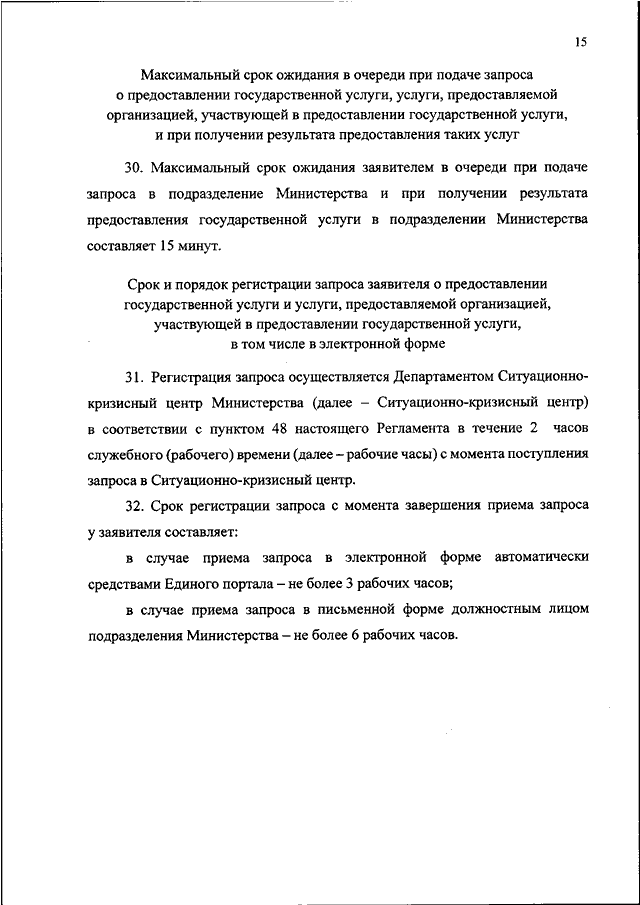 15

Максимальный срок ожидания в очереди при подаче запроса о предоставлении государственной услуги, услуги, предоставляемой организацией, участвующей в предоставлении государственной услуги, и при получении результата предоставления таких услуг

30. Максимальный срок ожидания заявителем в очереди при подаче запроса в подразделение Министерства и при получении результата предоставления государственной услуги в подразделении Министерства составляет 15 минут.

Срок и порядок регистрации запроса заявителя о предоставлении государственной услуги и услуги, предоставляемой организацией, участвующей в предоставлении государственной услуги, в том числе в электронной форме

31. Регистрация запроса осуществляется Департаментом Ситуационно-кризисный центр Министерства (далее – Ситуационно-кризисный центр) в соответствии с пунктом 48 настоящего Регламента в течение 2 часов служебного (рабочего) времени (далее – рабочие часы) с момента поступления запроса в Ситуационно-кризисный центр.

32. Срок регистрации запроса с момента завершения приема запроса у заявителя составляет:

в случае приема запроса в электронной форме автоматически средствами Единого портала – не более 3 рабочих часов;

в случае приема запроса в письменной форме должностным лицом подразделения Министерства – не более 6 рабочих часов.